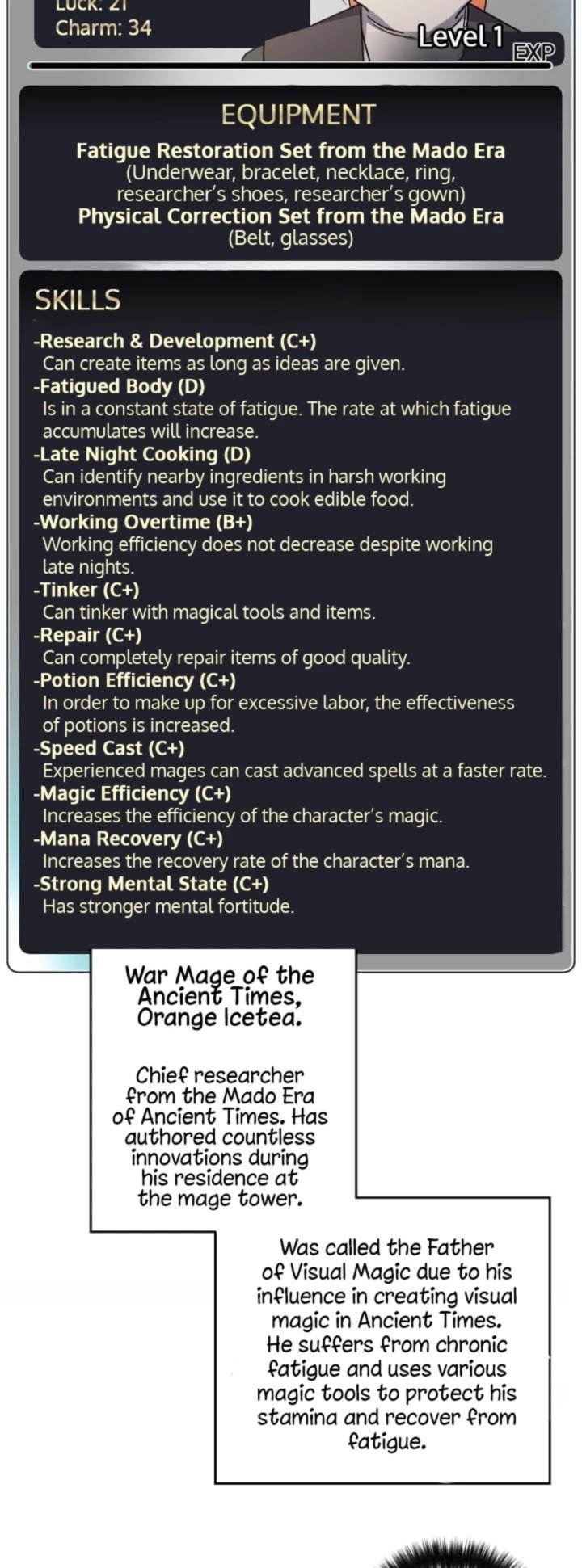 Luck: 21
Charm: 34

Level 1
EXP

EQUIPMENT

Fatigue Restoration Set from the Mado Era
(Underwear, bracelet, necklace, ring, researcher's shoes, researcher's gown)
Physical Correction Set from the Mado Era
(Belt, glasses)

SKILLS

-Research & Development (C+)
Can create items as long as ideas are given.
-Fatigued Body (D)
Is in a constant state of fatigue. The rate at which fatigue accumulates will increase.
-Late Night Cooking (D)
Can identify nearby ingredients in harsh working environments and use it to cook edible food.
-Working Overtime (B+)
Working efficiency does not decrease despite working late nights.
-Tinker (C+)
Can tinker with magical tools and items.
-Repair (C+)
Can completely repair items of good quality.
-Potion Efficiency (C+)
In order to make up for excessive labor, the effectiveness of potions is increased.
-Speed Cast (C+)
Experienced mages can cast advanced spells at a faster rate.
-Magic Efficiency (C+)
Increases the efficiency of the character's magic.
-Mana Recovery (C+)
Increases the recovery rate of the character's mana.
-Strong Mental State (C+)
Has stronger mental fortitude.

War Mage of the Ancient Times, Orange Icetea.

Chief researcher from the Mado Era of Ancient Times. Has authored countless innovations during his residence at the mage tower.

Was called the Father of Visual Magic due to his influence in creating visual magic in Ancient Times. He suffers from chronic fatigue and uses various magic tools to protect his stamina and recover from fatigue.